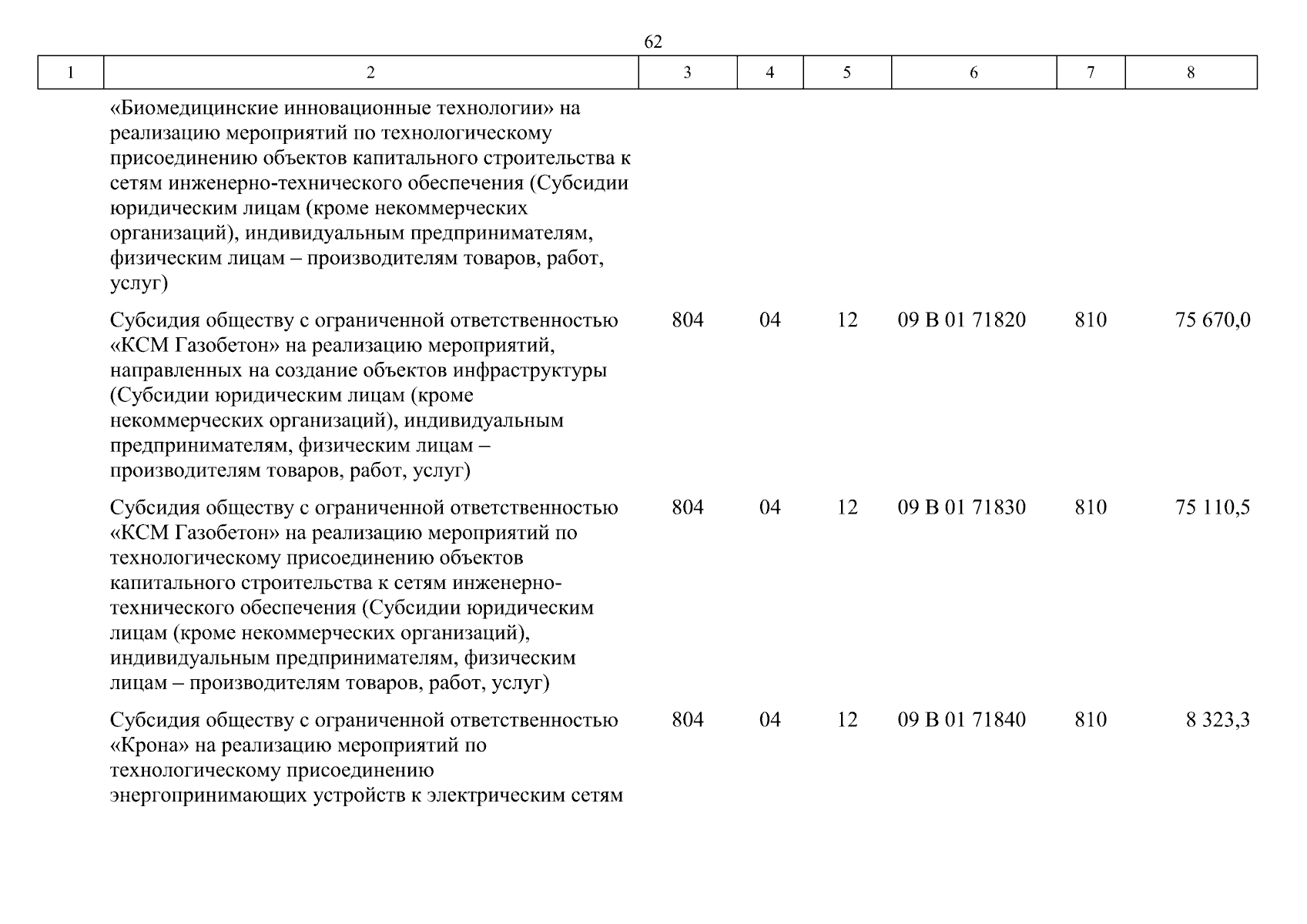 62

| 1 | 2 | 3 | 4 | 5 | 6 | 7 | 8 |
|---|---|---|---|---|---|---|---|
| | «Биомедицинские инновационные технологии» на реализацию мероприятий по технологическому присоединению объектов капитального строительства к сетям инженерно-технического обеспечения (Субсидии юридическим лицам (кроме некоммерческих организаций), индивидуальным предпринимателям, физическим лицам – производителям товаров, работ, услуг) | | | | | | |
| | Субсидия обществу с ограниченной ответственностью «КСМ Газобетон» на реализацию мероприятий, направленных на создание объектов инфраструктуры (Субсидии юридическим лицам (кроме некоммерческих организаций), индивидуальным предпринимателям, физическим лицам – производителям товаров, работ, услуг) | 804 | 04 | 12 | 09 В 01 71820 | 810 | 75 670,0 |
| | Субсидия обществу с ограниченной ответственностью «КСМ Газобетон» на реализацию мероприятий по технологическому присоединению объектов капитального строительства к сетям инженерно-технического обеспечения (Субсидии юридическим лицам (кроме некоммерческих организаций), индивидуальным предпринимателям, физическим лицам – производителям товаров, работ, услуг) | 804 | 04 | 12 | 09 В 01 71830 | 810 | 75 110,5 |
| | Субсидия обществу с ограниченной ответственностью «Крона» на реализацию мероприятий по технологическому присоединению энергопринимающих устройств к электрическим сетям | 804 | 04 | 12 | 09 В 01 71840 | 810 | 8 323,3 |